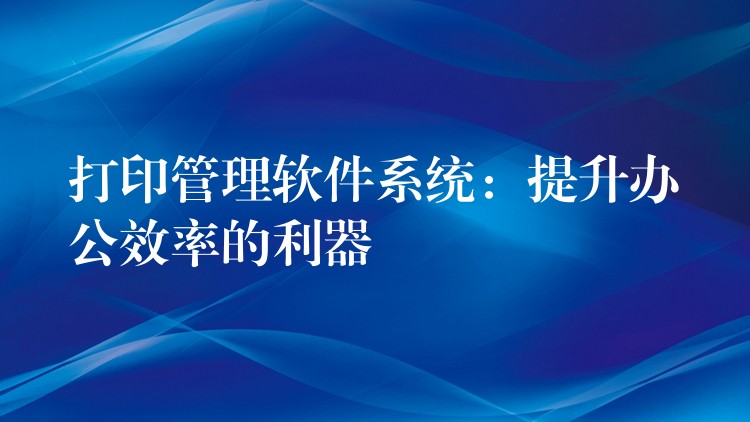 打印管理软件系统：提升办公效率的利器